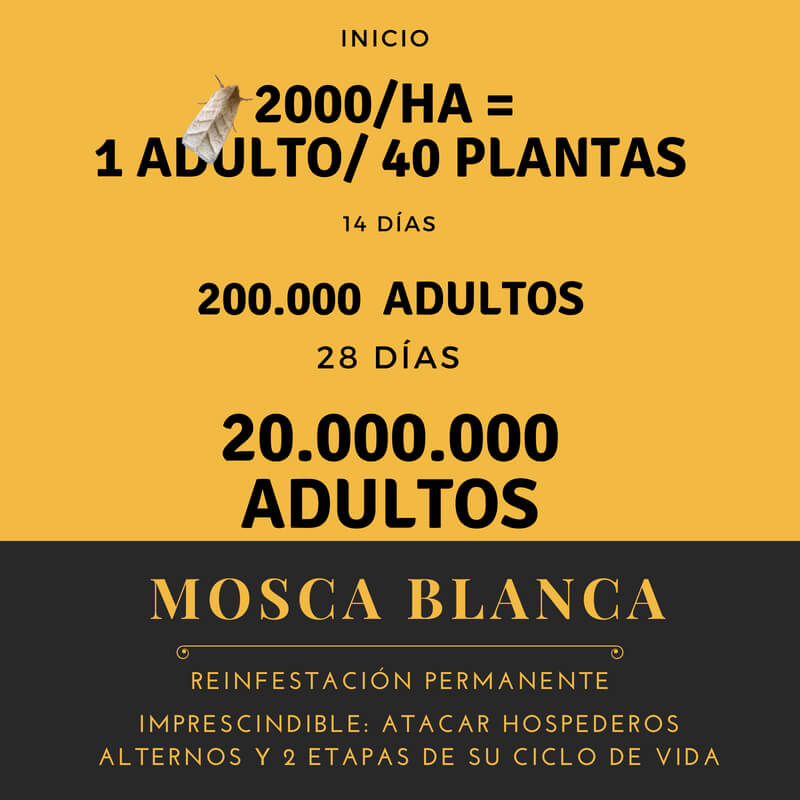 INICIO

2000/HA =
1 ADULTO/ 40 PLANTAS

14 DÍAS

200.000 ADULTOS

28 DÍAS

20.000.000
ADULTOS

MOSCA BLANCA

REINFESTACIÓN PERMANENTE

IMPRESCINDIBLE: ATACAR HOSPEDEROS ALTERNOS Y 2 ETAPAS DE SU CICLO DE VIDA